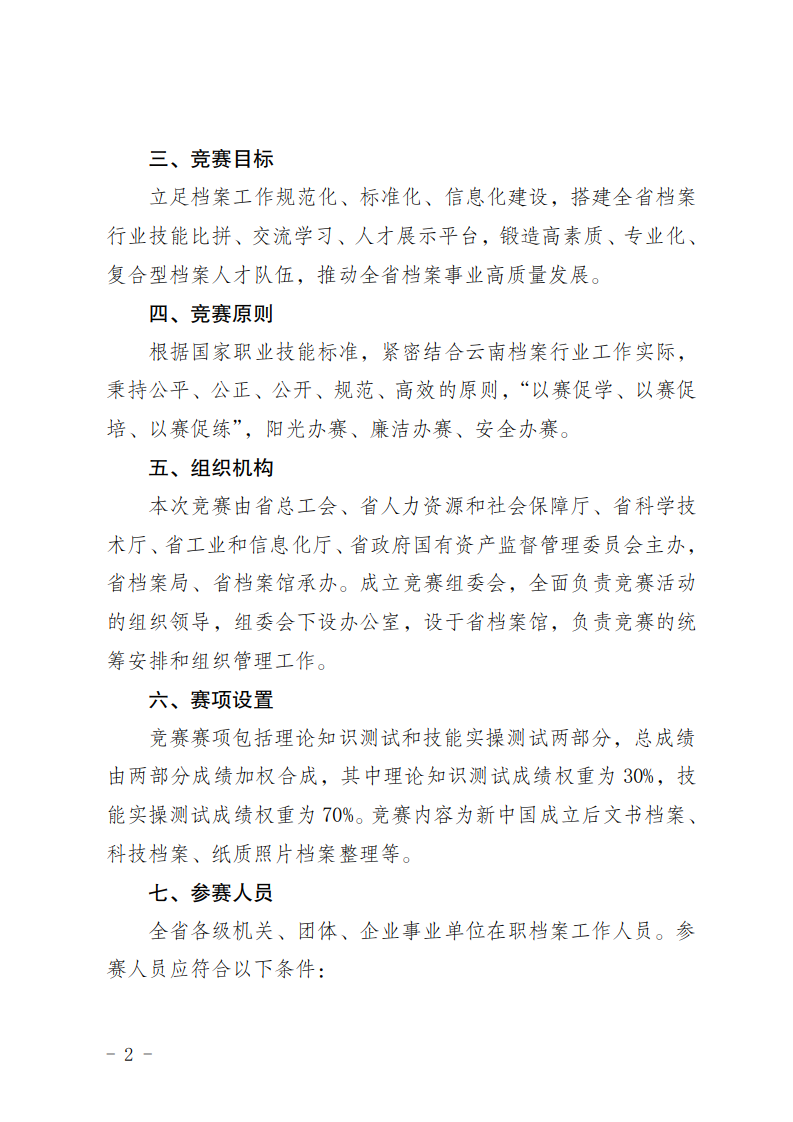 三、竞赛目标

立足档案工作规范化、标准化、信息化建设，搭建全省档案行业技能比拼、交流学习、人才展示平台，锻造高素质、专业化、复合型档案人才队伍，推动全省档案事业高质量发展。

四、竞赛原则

根据国家职业技能标准，紧密结合云南档案行业工作实际，秉持公平、公正、公开、规范、高效的原则，“以赛促学、以赛促培、以赛促练”，阳光办赛、廉洁办赛、安全办赛。

五、组织机构

本次竞赛由省总工会、省人力资源和社会保障厅、省科学技术厅、省工业和信息化厅、省政府国有资产监督管理委员会主办，省档案局、省档案馆承办。成立竞赛组委会，全面负责竞赛活动的组织领导，组委会下设办公室，设于省档案馆，负责竞赛的统筹安排和组织管理工作。

六、赛项设置

竞赛赛项包括理论知识测试和技能实操测试两部分，总成绩由两部分成绩加权合成，其中理论知识测试成绩权重为30%，技能实操测试成绩权重为70%。竞赛内容为新中国成立后文书档案、科技档案、纸质照片档案整理等。

七、参赛人员

全省各级机关、团体、企业事业单位在职档案工作人员。参赛人员应符合以下条件：

- 2 -